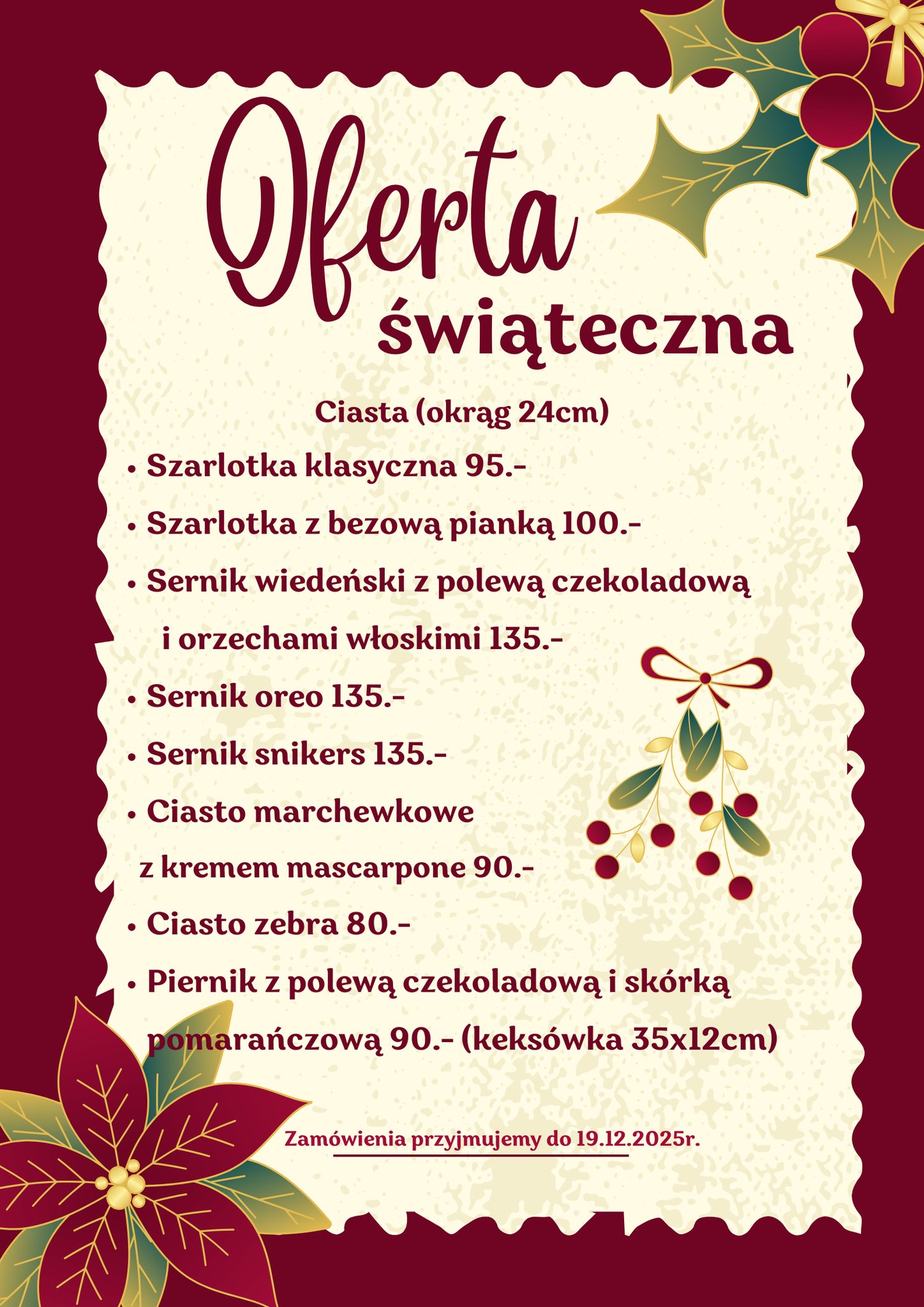 Oferta
świąteczna

Ciasta (okrąg 24cm)

• Szarlotka klasyczna 95.-
• Szarlotka z bezową pianką 100.-
• Sernik wiedeński z polewą czekoladową i orzechami włoskimi 135.-
• Sernik oreo 135.-
• Sernik snikers 135.-
• Ciasto marchewkowe z kremem mascarpone 90.-
• Ciasto zebra 80.-
• Piernik z polewą czekoladową i skórką pomarańczową 90.- (keksówka 35x12cm)

Zamówienia przyjmujemy do 19.12.2025r.